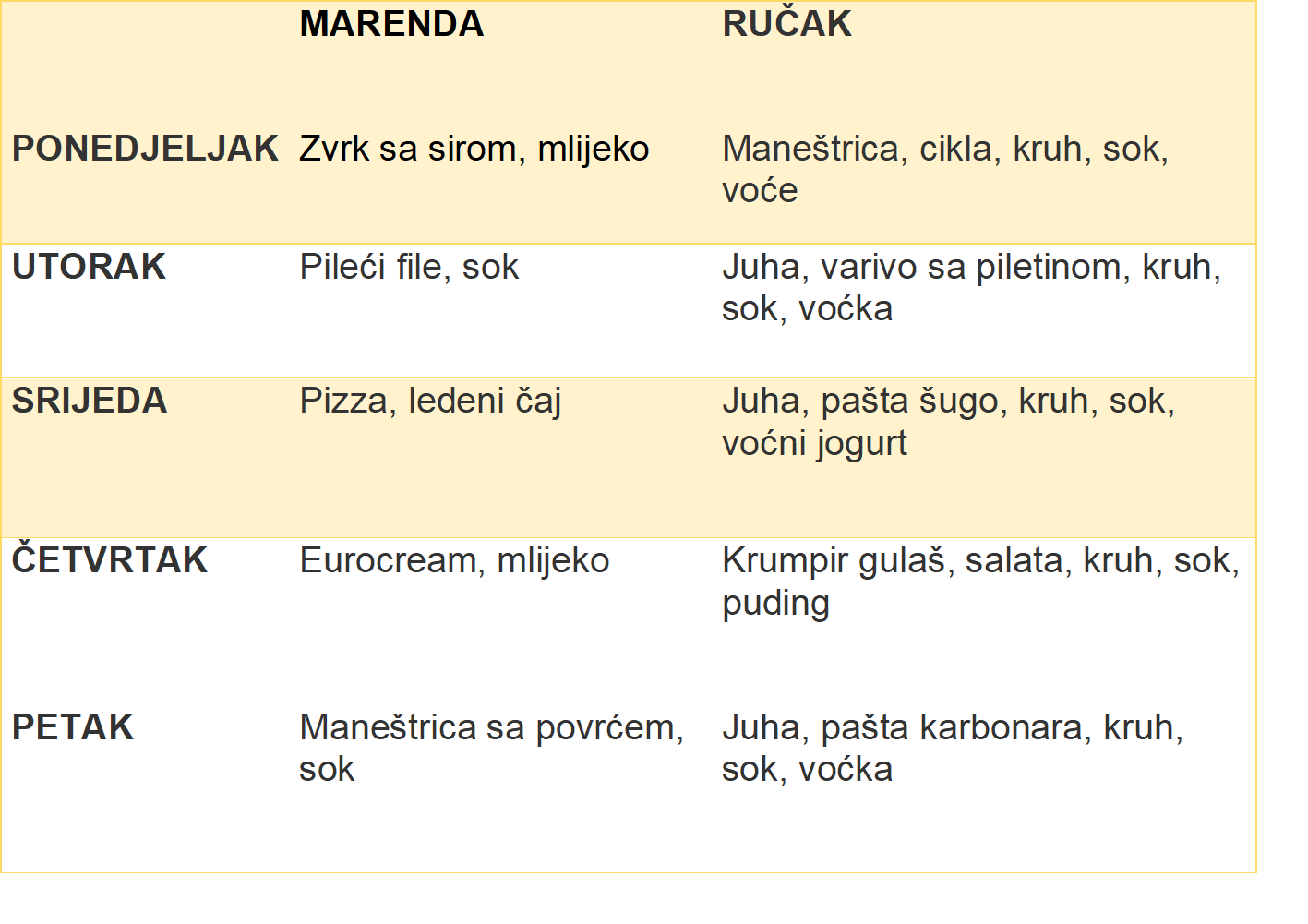 | | MARENDA | RUČAK |
|---|---|---|
| PONEDJELJAK | Zvrk sa sirom, mlijeko | Maneštrica, cikla, kruh, sok, voće |
| UTORAK | Pileći file, sok | Juha, varivo sa piletinom, kruh, sok, voćka |
| SRIJEDA | Pizza, ledeni čaj | Juha, pašta šugo, kruh, sok, voćni jogurt |
| ČETVRTAK | Eurocream, mlijeko | Krumpir gulaš, salata, kruh, sok, puding |
| PETAK | Maneštrica sa povrćem, sok | Juha, pašta karbonara, kruh, sok, voćka |